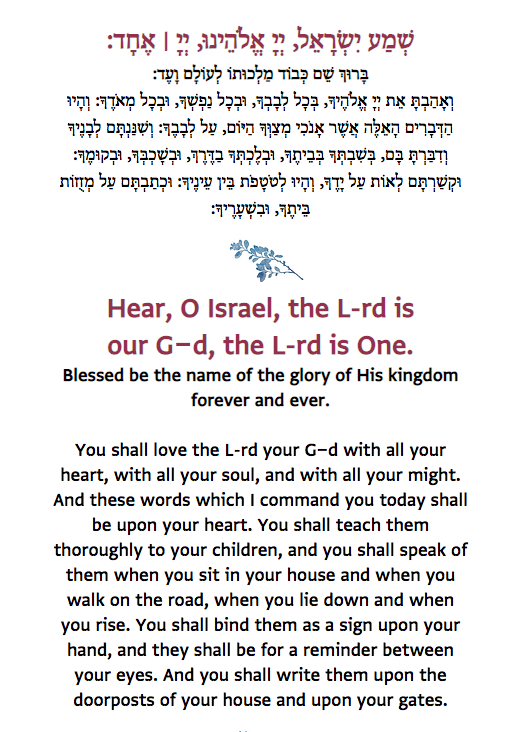 שְׁמַע יִשְׂרָאֵל, יְיָ אֱלֹהֵינוּ, יְיָ | אֶחָד:

בָּרוּךְ שֵׁם כְּבוֹד מַלְכוּתוֹ לְעוֹלָם וָעֶד:

וְאָהַבְתָּ אֵת יְיָ אֱלֹהֶיךָ, בְּכָל לְבָבְךָ, וּבְכָל נַפְשְׁךָ, וּבְכָל מְאֹדֶךָ: וְהָיוּ הַדְּבָרִים הָאֵלֶּה אֲשֶׁר אָנֹכִי מְצַוְּךָ הַיּוֹם, עַל לְבָבֶךָ: וְשִׁנַּנְתָּם לְבָנֶיךָ וְדִבַּרְתָּ בָּם, בְּשִׁבְתְּךָ בְּבֵיתֶךָ, וּבְלֶכְתְּךָ בַדֶּרֶךְ, וּבְשָׁכְבְּךָ, וּבְקוּמֶךָ: וּקְשַׁרְתָּם לְאוֹת עַל יָדֶךָ, וְהָיוּ לְטֹטָפֹת בֵּין עֵינֶיךָ: וּכְתַבְתָּם עַל מְזֻזוֹת בֵּיתֶךָ, וּבִשְׁעָרֶיךָ:

Hear, O Israel, the L-rd is our G–d, the L-rd is One.

Blessed be the name of the glory of His kingdom forever and ever.

You shall love the L-rd your G–d with all your heart, with all your soul, and with all your might. And these words which I command you today shall be upon your heart. You shall teach them thoroughly to your children, and you shall speak of them when you sit in your house and when you walk on the road, when you lie down and when you rise. You shall bind them as a sign upon your hand, and they shall be for a reminder between your eyes. And you shall write them upon the doorposts of your house and upon your gates.